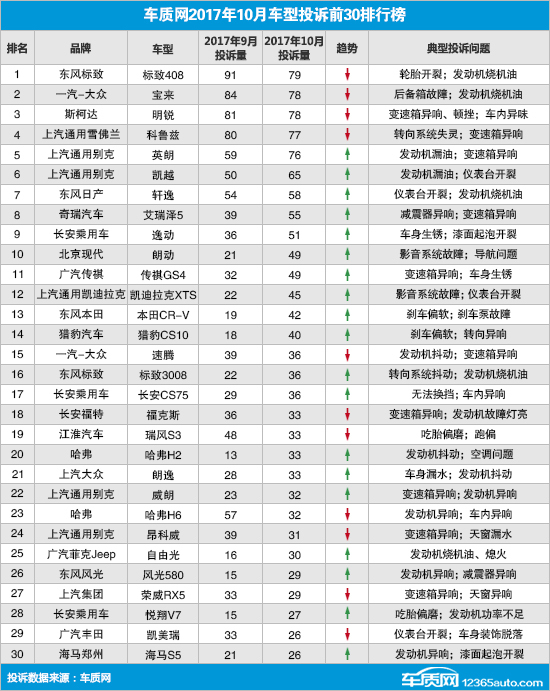 车质网2017年10月车型投诉前30排行榜

| 排名 | 品牌 | 车型 | 2017年9月投诉量 | 2017年10月投诉量 | 趋势 | 典型投诉问题 |
|---|---|---|---|---|---|---|
| 1 | 东风标致 | 标致408 | 91 | 79 | ↓ | 轮胎开裂；发动机烧机油 |
| 2 | 一汽-大众 | 宝来 | 84 | 78 | ↓ | 后备箱故障；发动机烧机油 |
| 3 | 斯柯达 | 明锐 | 81 | 78 | ↓ | 变速箱异响、顿挫；车内异味 |
| 4 | 上汽通用雪佛兰 | 科鲁兹 | 80 | 77 | ↓ | 转向系统失灵；变速箱异响 |
| 5 | 上汽通用别克 | 英朗 | 59 | 76 | ↑ | 发动机漏油；变速箱异响 |
| 6 | 上汽通用别克 | 凯越 | 50 | 65 | ↑ | 发动机漏油；仪表台开裂 |
| 7 | 东风日产 | 轩逸 | 54 | 58 | ↑ | 仪表台开裂；发动机烧机油 |
| 8 | 奇瑞汽车 | 艾瑞泽5 | 39 | 55 | ↑ | 减震器异响；变速箱异响 |
| 9 | 长安乘用车 | 逸动 | 36 | 51 | ↑ | 车身生锈；漆面起泡开裂 |
| 10 | 北京现代 | 朗动 | 21 | 49 | ↑ | 影音系统故障；导航问题 |
| 11 | 广汽传祺 | 传祺GS4 | 32 | 49 | ↑ | 变速箱异响；车身生锈 |
| 12 | 上汽通用凯迪拉克 | 凯迪拉克XTS | 22 | 45 | ↑ | 影音系统故障；仪表台开裂 |
| 13 | 东风本田 | 本田CR-V | 19 | 42 | ↑ | 刹车偏软；刹车泵故障 |
| 14 | 猎豹汽车 | 猎豹CS10 | 18 | 40 | ↑ | 刹车偏软；转向异响 |
| 15 | 一汽-大众 | 速腾 | 39 | 36 | ↓ | 发动机抖动；变速箱异响 |
| 16 | 东风标致 | 标致3008 | 22 | 36 | ↑ | 转向系统抖动；发动机烧机油 |
| 17 | 长安乘用车 | 长安CS75 | 29 | 36 | ↑ | 无法换挡；车内异响 |
| 18 | 长安福特 | 福克斯 | 36 | 33 | ↓ | 变速箱异响；发动机故障灯亮 |
| 19 | 江淮汽车 | 瑞风S3 | 48 | 33 | ↓ | 吃胎偏磨；跑偏 |
| 20 | 哈弗 | 哈弗H2 | 13 | 33 | ↑ | 发动机抖动；空调问题 |
| 21 | 上汽大众 | 朗逸 | 28 | 33 | ↑ | 车身漏水；发动机抖动 |
| 22 | 上汽通用别克 | 威朗 | 23 | 32 | ↑ | 变速箱异响；发动机异响 |
| 23 | 哈弗 | 哈弗H6 | 57 | 32 | ↓ | 发动机异响；车内异响 |
| 24 | 上汽通用别克 | 昂科威 | 39 | 31 | ↓ | 变速箱异响；天窗漏水 |
| 25 | 广汽菲克Jeep | 自由光 | 16 | 30 | ↑ | 发动机烧机油、熄火 |
| 26 | 东风风光 | 风光580 | 15 | 29 | ↑ | 发动机异响；减震器异响 |
| 27 | 上汽集团 | 荣威RX5 | 33 | 29 | ↓ | 变速箱异响；天窗异响 |
| 28 | 长安乘用车 | 悦翔V7 | 15 | 27 | ↑ | 吃胎偏磨；发动机功率不足 |
| 29 | 广汽丰田 | 凯美瑞 | 33 | 26 | ↓ | 仪表台开裂；车身装饰脱落 |
| 30 | 海马郑州 | 海马S5 | 21 | 26 | ↑ | 发动机异响；漆面起泡开裂 |

投诉数据来源：车质网

车质网 12365auto.com